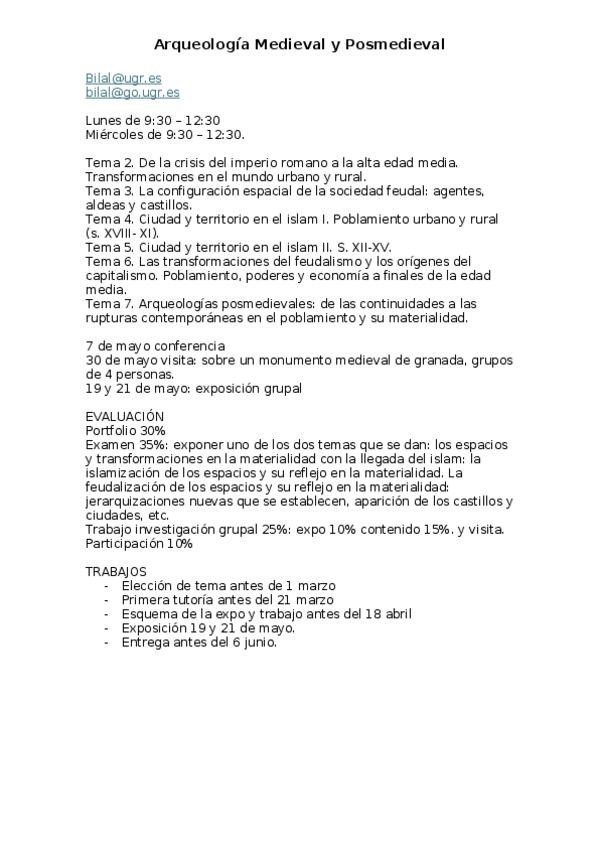 Arqueología Medieval y Posmedieval

Bilal@ugr.es
bilal@go.ugr.es

Lunes de 9:30 – 12:30
Miércoles de 9:30 – 12:30.

Tema 2. De la crisis del imperio romano a la alta edad media. Transformaciones en el mundo urbano y rural.
Tema 3. La configuración espacial de la sociedad feudal: agentes, aldeas y castillos.
Tema 4. Ciudad y territorio en el islam I. Poblamiento urbano y rural (s. XVIII- XI).
Tema 5. Ciudad y territorio en el islam II. S. XII-XV.
Tema 6. Las transformaciones del feudalismo y los orígenes del capitalismo. Poblamiento, poderes y economía a finales de la edad media.
Tema 7. Arqueologías posmedievales: de las continuidades a las rupturas contemporáneas en el poblamiento y su materialidad.

7 de mayo conferencia
30 de mayo visita: sobre un monumento medieval de granada, grupos de 4 personas.
19 y 21 de mayo: exposición grupal

EVALUACIÓN
Portfolio 30%
Examen 35%: exponer uno de los dos temas que se dan: los espacios y transformaciones en la materialidad con la llegada del islam: la islamización de los espacios y su reflejo en la materialidad. La feudalización de los espacios y su reflejo en la materialidad: jerarquizaciones nuevas que se establecen, aparición de los castillos y ciudades, etc.
Trabajo investigación grupal 25%: expo 10% contenido 15%. y visita.
Participación 10%

TRABAJOS
- Elección de tema antes de 1 marzo
- Primera tutoría antes del 21 marzo
- Esquema de la expo y trabajo antes del 18 abril
- Exposición 19 y 21 de mayo.
- Entrega antes del 6 junio.